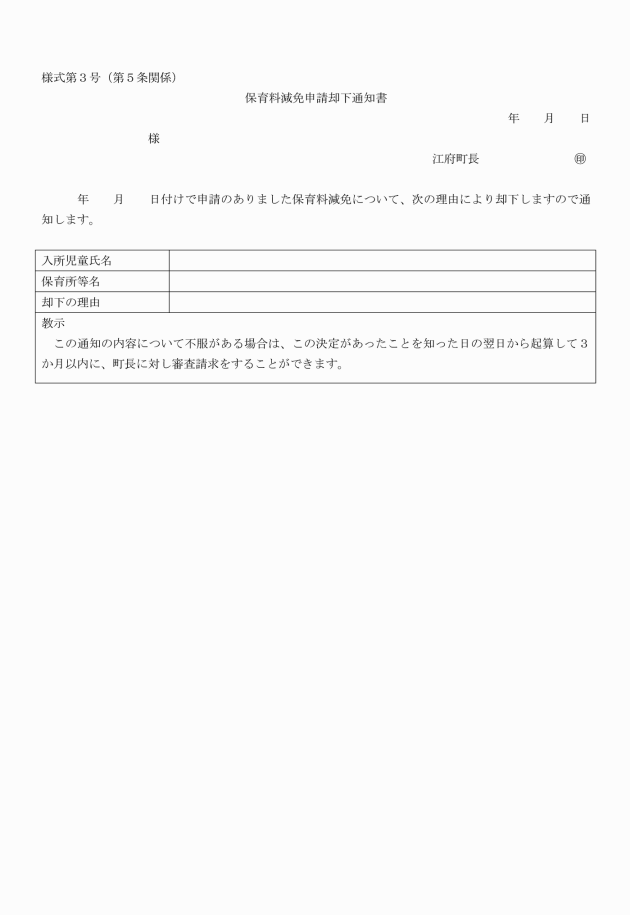 様式第３号（第５条関係）

保育料減免申請却下通知書

年　月　日

様

江府町長　㊞

年　月　日付けで申請のありました保育料減免について、次の理由により却下しますので通知します。

| 入所児童氏名 | |
|---|---|
| 保育所等名 | |
| 却下の理由 | |

教示
この通知の内容について不服がある場合は、この決定があったことを知った日の翌日から起算して３か月以内に、町長に対し審査請求をすることができます。